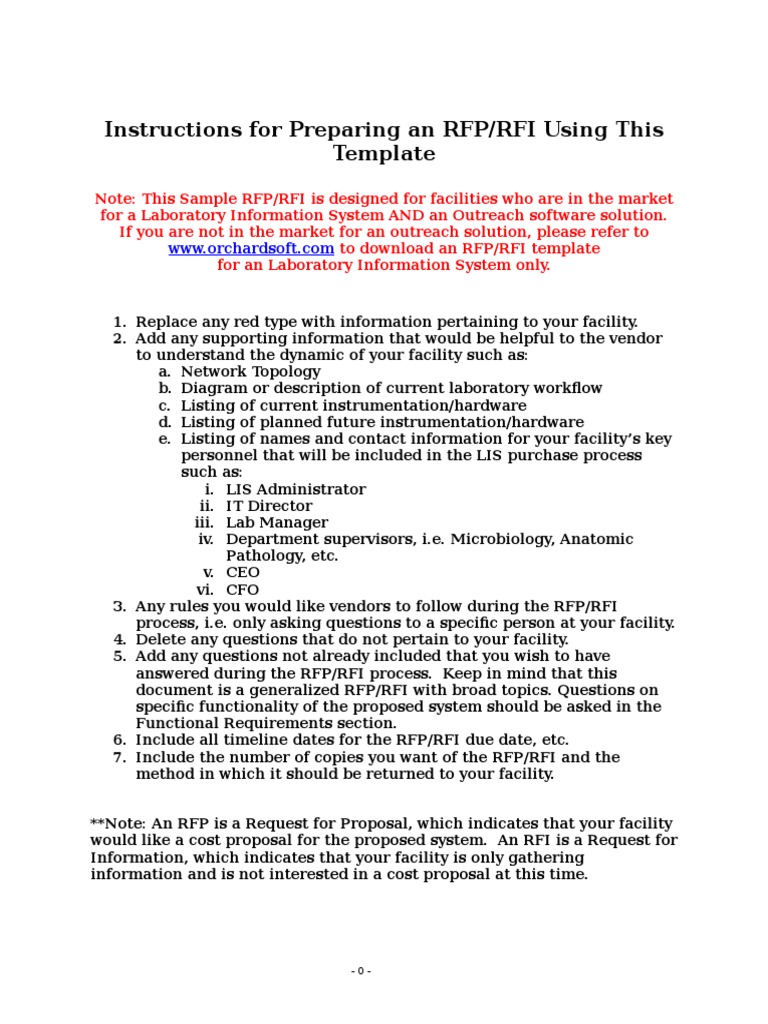 Instructions for Preparing an RFP/RFI Using This Template

Note: This Sample RFP/RFI is designed for facilities who are in the market for a Laboratory Information System AND an Outreach software solution. If you are not in the market for an outreach solution, please refer to www.orchardsoft.com to download an RFP/RFI template for an Laboratory Information System only.

1. Replace any red type with information pertaining to your facility.
2. Add any supporting information that would be helpful to the vendor to understand the dynamic of your facility such as:
a. Network Topology
b. Diagram or description of current laboratory workflow
c. Listing of current instrumentation/hardware
d. Listing of planned future instrumentation/hardware
e. Listing of names and contact information for your facility's key personnel that will be included in the LIS purchase process such as:
i. LIS Administrator
ii. IT Director
iii. Lab Manager
iv. Department supervisors, i.e. Microbiology, Anatomic Pathology, etc.
v. CEO
vi. CFO
3. Any rules you would like vendors to follow during the RFP/RFI process, i.e. only asking questions to a specific person at your facility.
4. Delete any questions that do not pertain to your facility.
5. Add any questions not already included that you wish to have answered during the RFP/RFI process. Keep in mind that this document is a generalized RFP/RFI with broad topics. Questions on specific functionality of the proposed system should be asked in the Functional Requirements section.
6. Include all timeline dates for the RFP/RFI due date, etc.
7. Include the number of copies you want of the RFP/RFI and the method in which it should be returned to your facility.

**Note: An RFP is a Request for Proposal, which indicates that your facility would like a cost proposal for the proposed system. An RFI is a Request for Information, which indicates that your facility is only gathering information and is not interested in a cost proposal at this time.

- 0 -